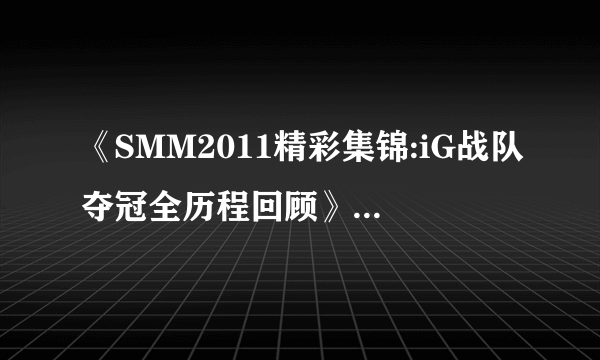 《SMM2011精彩集锦:iG战队夺冠全历程回顾》...